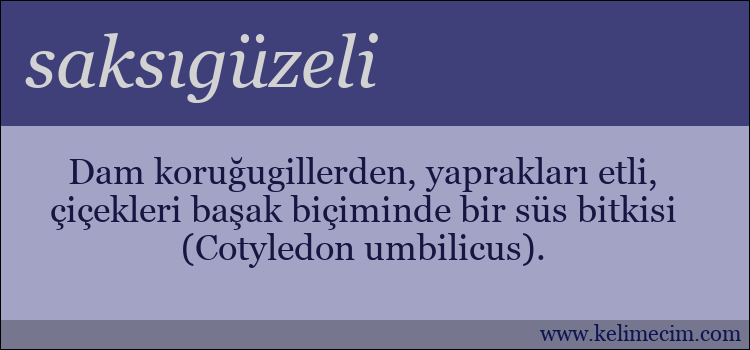 saksıgüzeli

Dam koruğugillerden, yaprakları etli, çiçekleri başak biçiminde bir süs bitkisi (Cotyledon umbilicus).

www.kelimecim.com